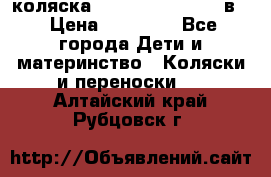 коляска в
Цена Все города Дети и материнство Коляски и переноски
Алтайский край Рубцовск г

http://Объявлений.сайт